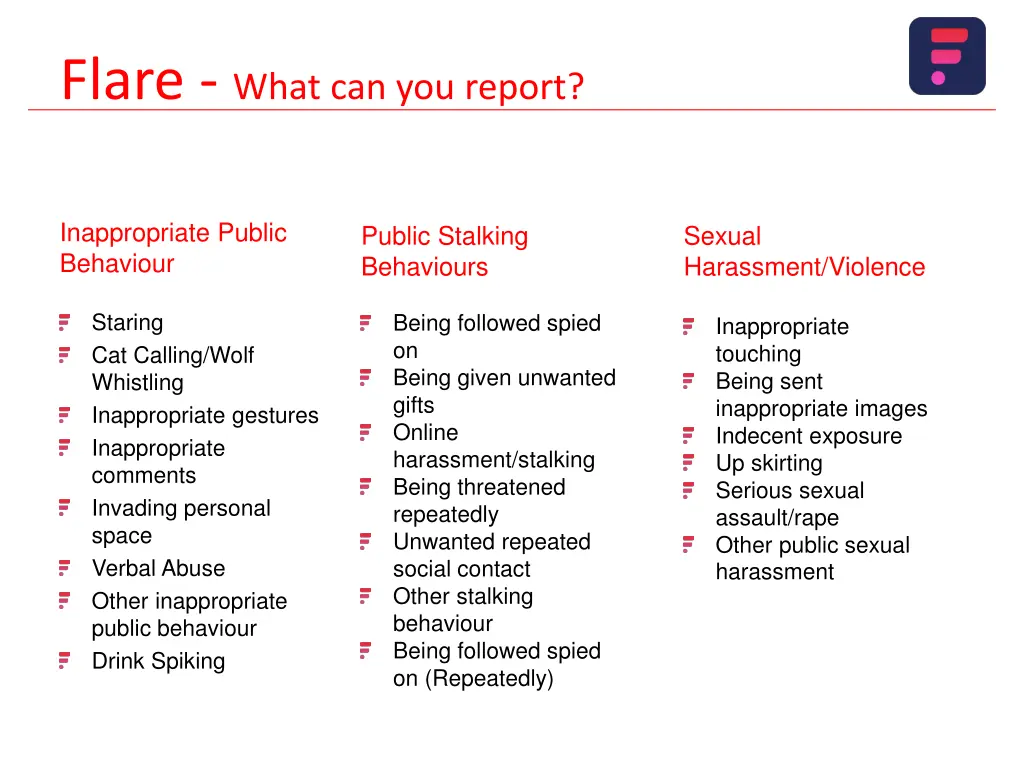 Flare - What can you report?

Inappropriate Public Behaviour

- Staring
- Cat Calling/Wolf Whistling
- Inappropriate gestures
- Inappropriate comments
- Invading personal space
- Verbal Abuse
- Other inappropriate public behaviour
- Drink Spiking

Public Stalking Behaviours

- Being followed spied on
- Being given unwanted gifts
- Online harassment/stalking
- Being threatened repeatedly
- Unwanted repeated social contact
- Other stalking behaviour
- Being followed spied on (Repeatedly)

Sexual Harassment/Violence

- Inappropriate touching
- Being sent inappropriate images
- Indecent exposure
- Up skirting
- Serious sexual assault/rape
- Other public sexual harassment